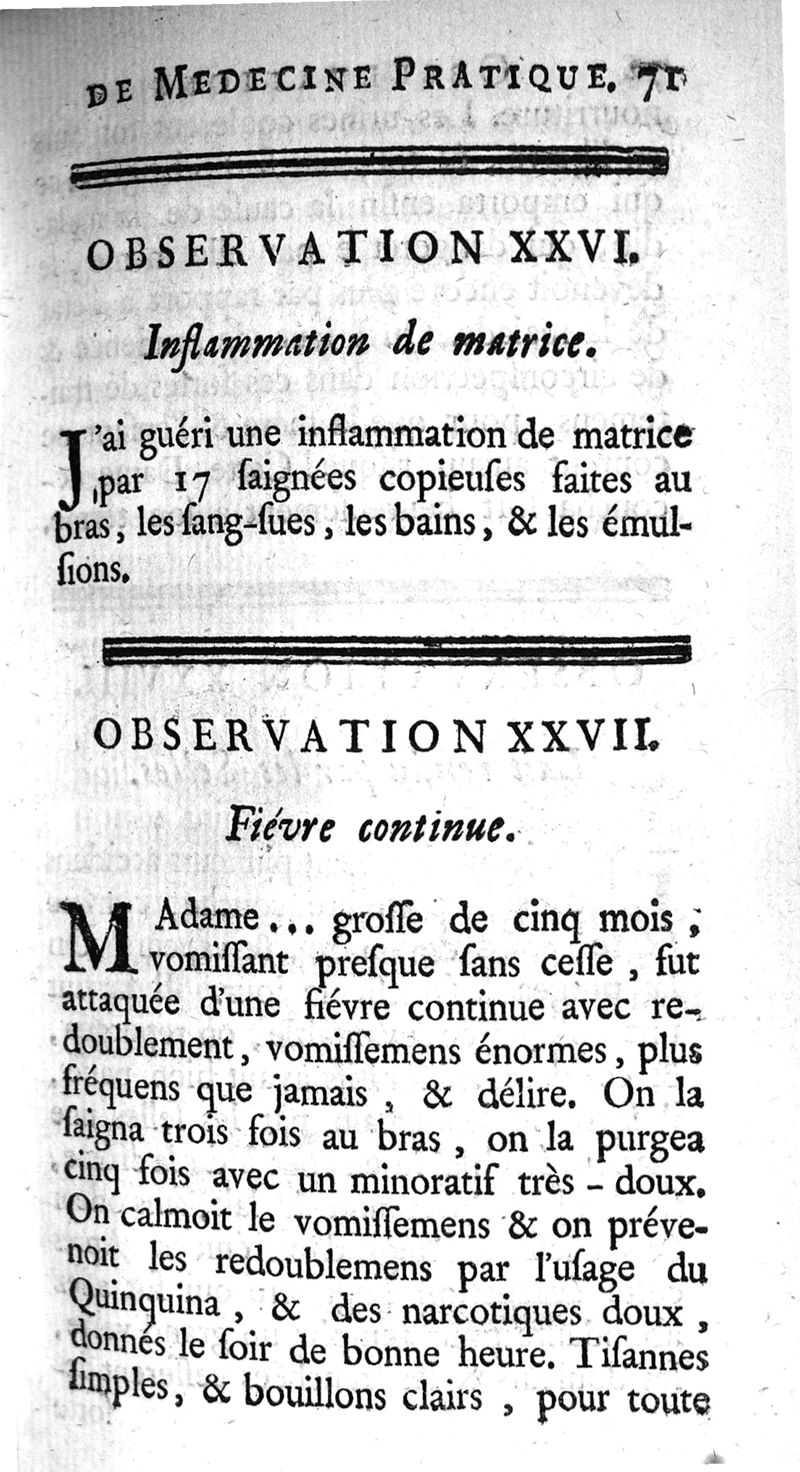 DE MEDECINE PRATIQUE. 71

OBSERVATION XXVI.

Inflammation de matrice.

J'ai guéri une inflammation de matrice par 17 ſaignées copieuſes faites au bras, les ſang-ſues, les bains, & les émulſions.

OBSERVATION XXVII.

Fiévre continue.

MAdame... groſſe de cinq mois, vomiſſant preſque ſans ceſſe, fut attaquée d'une fiévre continue avec redoublement, vomiſſemens énormes, plus fréquens que jamais, & délire. On la ſaigna trois fois au bras, on la purgea cinq fois avec un minoratif très-doux. On calmoit le vomiſſemens & on prévenoit les redoublemens par l'uſage du Quinquina, & des narcotiques doux, donnés le ſoir de bonne heure. Tiſannes ſimples, & bouillons clairs, pour toute